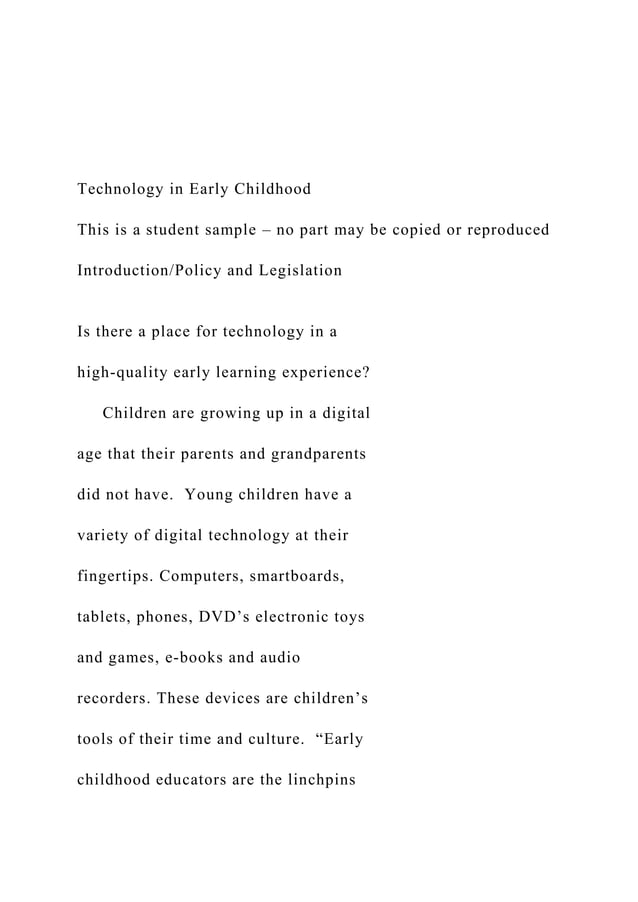 Technology in Early Childhood

This is a student sample – no part may be copied or reproduced

Introduction/Policy and Legislation

Is there a place for technology in a high-quality early learning experience?

Children are growing up in a digital age that their parents and grandparents did not have. Young children have a variety of digital technology at their fingertips. Computers, smartboards, tablets, phones, DVD’s electronic toys and games, e-books and audio recorders. These devices are children’s tools of their time and culture. “Early childhood educators are the linchpins